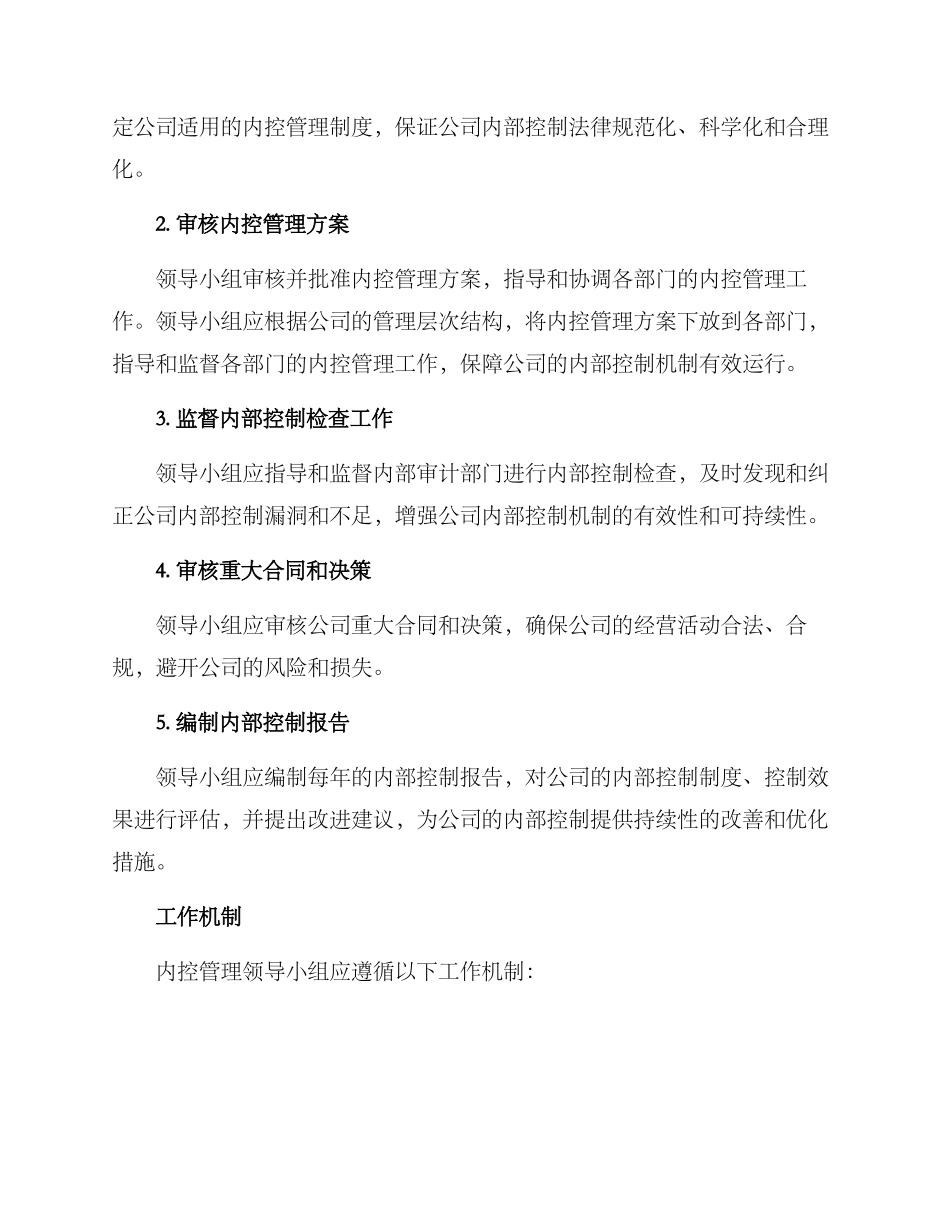 定公司适用的内控管理制度，保证公司内部控制法律规范化、科学化和合理化。

2. 审核内控管理方案

领导小组审核并批准内控管理方案，指导和协调各部门的内控管理工作。领导小组应根据公司的管理层次结构，将内控管理方案下放到各部门，指导和监督各部门的内控管理工作，保障公司的内部控制机制有效运行。

3. 监督内部控制检查工作

领导小组应指导和监督内部审计部门进行内部控制检查，及时发现和纠正公司内部控制漏洞和不足，增强公司内部控制机制的有效性和可持续性。

4. 审核重大合同和决策

领导小组应审核公司重大合同和决策，确保公司的经营活动合法、合规，避开公司的风险和损失。

5. 编制内部控制报告

领导小组应编制每年的内部控制报告，对公司的内部控制制度、控制效果进行评估，并提出改进建议，为公司的内部控制提供持续性的改善和优化措施。

工作机制

内控管理领导小组应遵循以下工作机制：